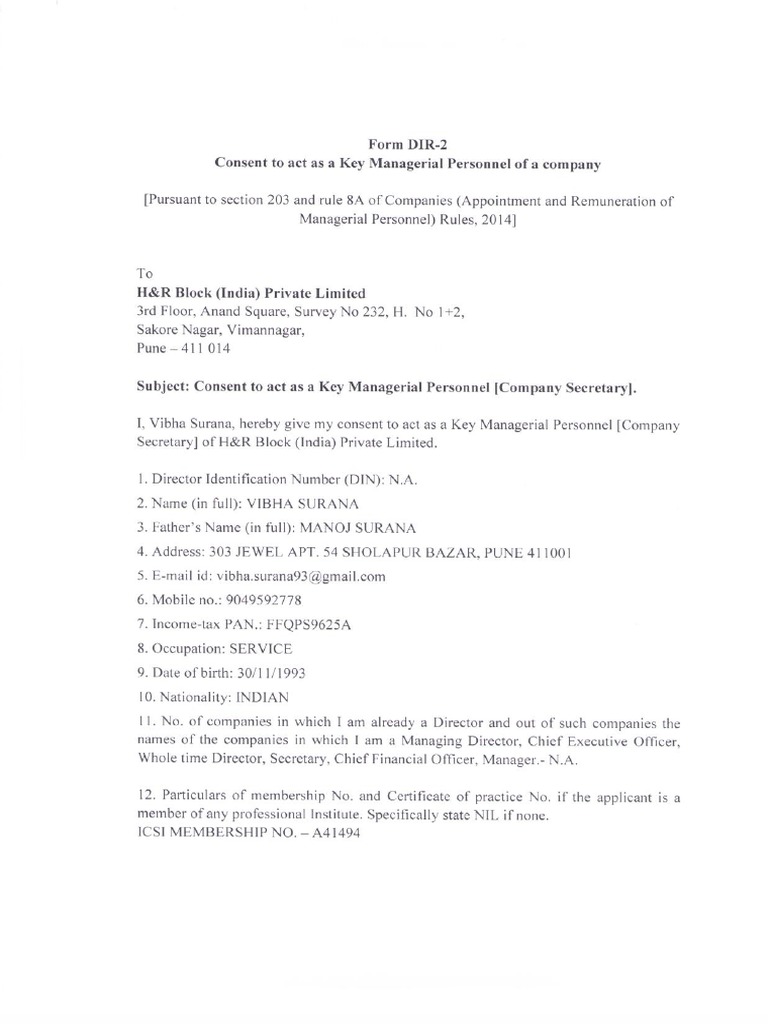 Form DIR-2
Consent to act as a Key Managerial Personnel of a company

[Pursuant to section 203 and rule 8A of Companies (Appointment and Remuneration of Managerial Personnel) Rules, 2014]

To
H&R Block (India) Private Limited
3rd Floor, Anand Square, Survey No 232, H. No 1+2,
Sakore Nagar, Vimannagar,
Pune – 411 014

Subject: Consent to act as a Key Managerial Personnel [Company Secretary].

I, Vibha Surana, hereby give my consent to act as a Key Managerial Personnel [Company Secretary] of H&R Block (India) Private Limited.

1. Director Identification Number (DIN): N.A.

2. Name (in full): VIBHA SURANA

3. Father's Name (in full): MANOJ SURANA

4. Address: 303 JEWEL APT. 54 SHOLAPUR BAZAR, PUNE 411001

5. E-mail id: vibha.surana93@gmail.com

6. Mobile no.: 9049592778

7. Income-tax PAN.: FFQPS9625A

8. Occupation: SERVICE

9. Date of birth: 30/11/1993

10. Nationality: INDIAN

11. No. of companies in which I am already a Director and out of such companies the names of the companies in which I am a Managing Director, Chief Executive Officer, Whole time Director, Secretary, Chief Financial Officer, Manager.- N.A.

12. Particulars of membership No. and Certificate of practice No. if the applicant is a member of any professional Institute. Specifically state NIL if none.
ICSI MEMBERSHIP NO. – A41494